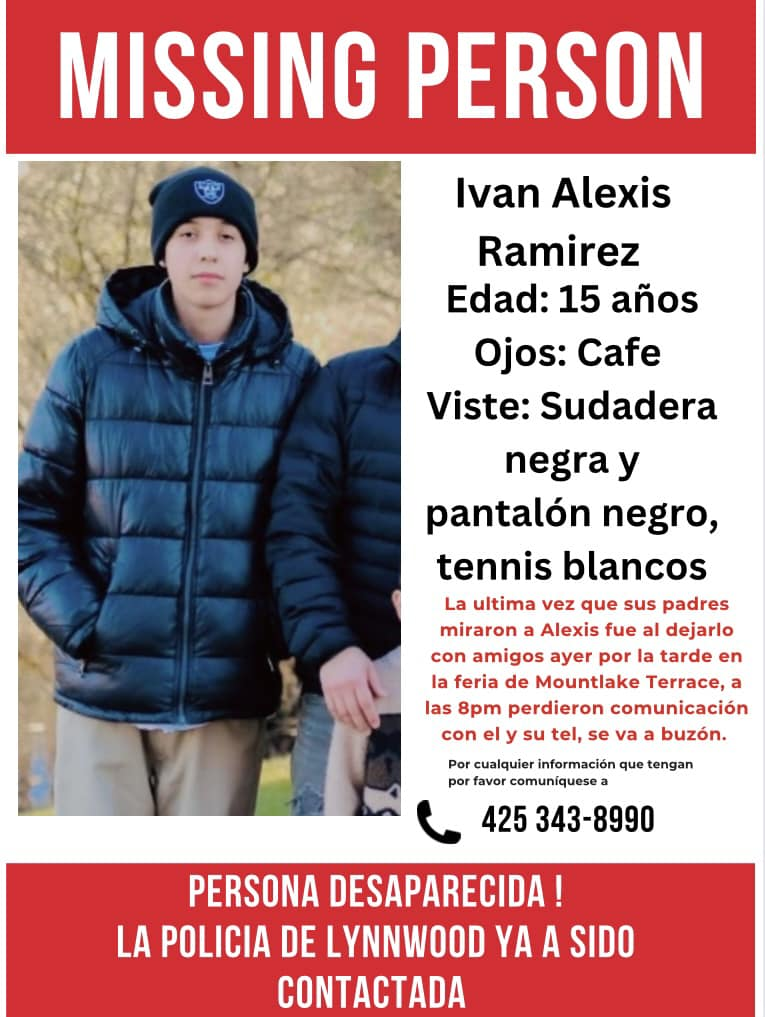 MISSING PERSON

Ivan Alexis Ramirez
Edad: 15 años
Ojos: Cafe
Viste: Sudadera negra y pantalón negro, tennis blancos

La ultima vez que sus padres miraron a Alexis fue al dejarlo con amigos ayer por la tarde en la feria de Mountlake Terrace, a las 8pm perdieron comunicación con el y su tel, se va a buzón.

Por cualquier información que tengan por favor comuníquese a

425 343-8990

PERSONA DESAPARECIDA !
LA POLICIA DE LYNNWOOD YA A SIDO CONTACTADA